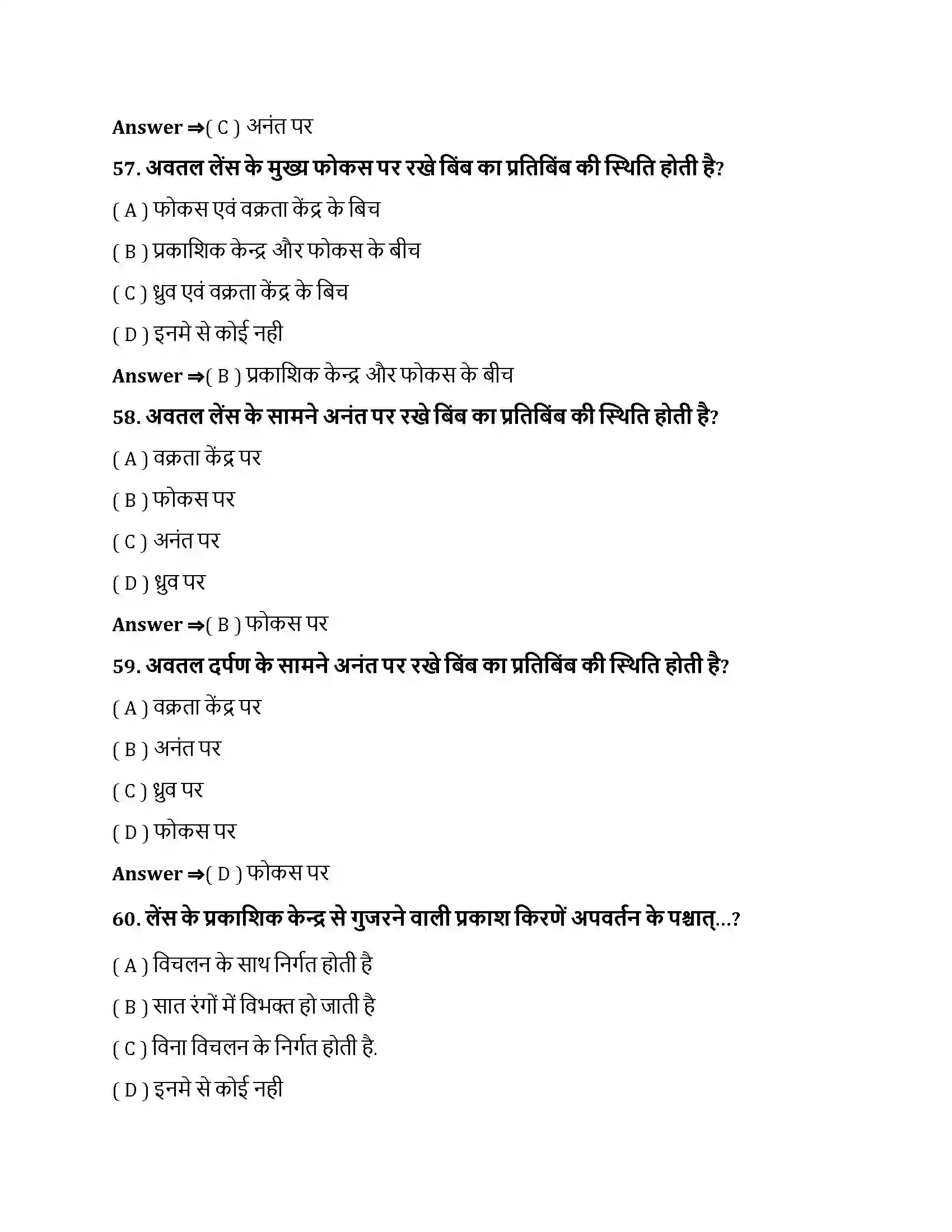 Answer ⇒( C ) अनंत पर

57. अवतल लेंस के मुख्य फोकस पर रखे बिंब का प्रतिबिंब की स्थिति होती है?

( A ) फोकस एवं वक्रता केंद्र के बिच

( B ) प्रकाशिक केन्द्र और फोकस के बीच

( C ) ध्रुव एवं वक्रता केंद्र के बिच

( D ) इनमे से कोई नही

Answer ⇒( B ) प्रकाशिक केन्द्र और फोकस के बीच

58. अवतल लेंस के सामने अनंत पर रखे बिंब का प्रतिबिंब की स्थिति होती है?

( A ) वक्रता केंद्र पर

( B ) फोकस पर

( C ) अनंत पर

( D ) ध्रुव पर

Answer ⇒( B ) फोकस पर

59. अवतल दर्पण के सामने अनंत पर रखे बिंब का प्रतिबिंब की स्थिति होती है?

( A ) वक्रता केंद्र पर

( B ) अनंत पर

( C ) ध्रुव पर

( D ) फोकस पर

Answer ⇒( D ) फोकस पर

60. लेंस के प्रकाशिक केन्द्र से गुजरने वाली प्रकाश किरणें अपवर्तन के पश्चात्...?

( A ) विचलन के साथ निर्गत होती है

( B ) सात रंगों में विभक्त हो जाती है

( C ) विना विचलन के निर्गत होती है.

( D ) इनमे से कोई नही